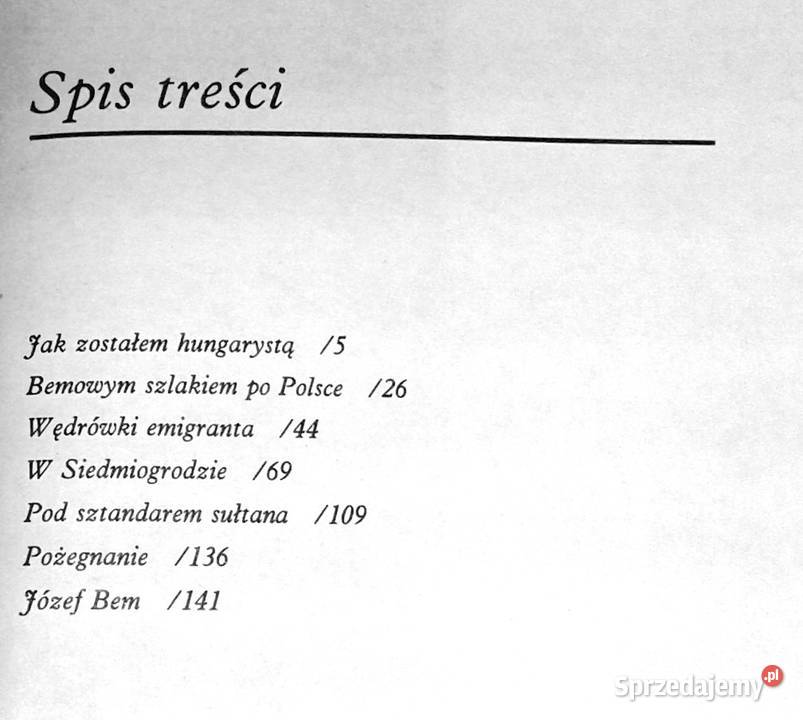 Spis treści

Jak zostałem hungarystą /5
Bemowym szlakiem po Polsce /26
Wędrówki emigranta /44
W Siedmiogrodzie /69
Pod sztandarem sułtana /109
Pożegnanie /136
Józef Bem /141

Sprzedajemy.pl